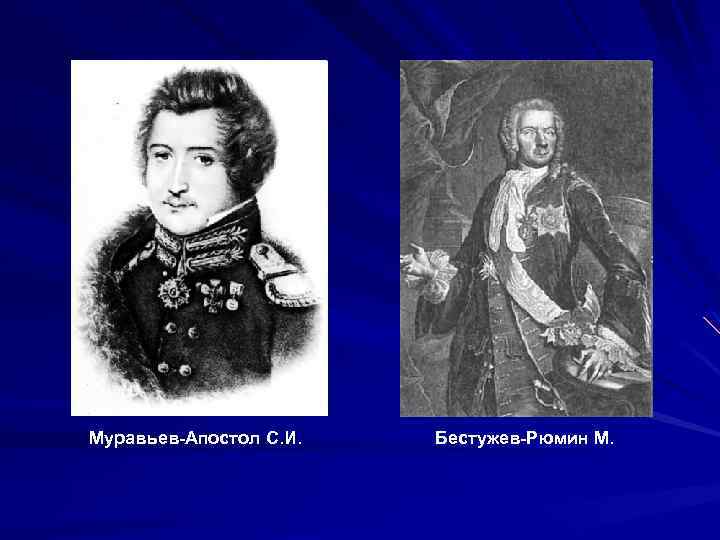 Муравьев-Апостол С.И.

Бестужев-Рюмин М.